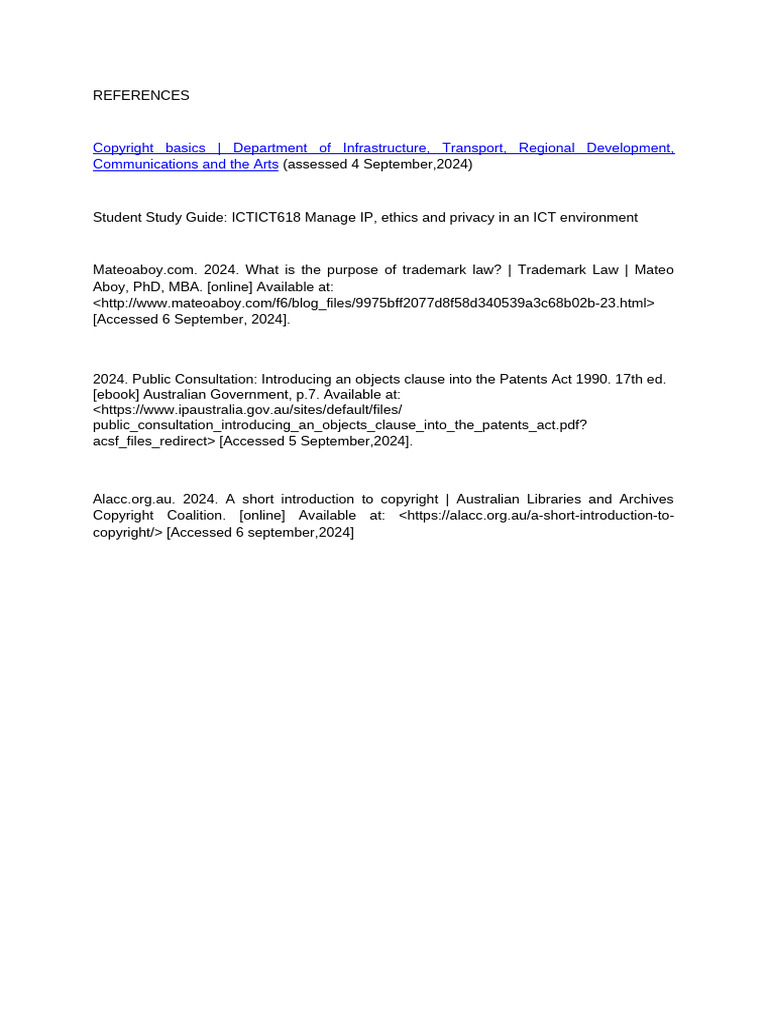 REFERENCES

Copyright basics | Department of Infrastructure, Transport, Regional Development, Communications and the Arts (assessed 4 September,2024)

Student Study Guide: ICTICT618 Manage IP, ethics and privacy in an ICT environment

Mateoaboy.com. 2024. What is the purpose of trademark law? | Trademark Law | Mateo Aboy, PhD, MBA. [online] Available at: <http://www.mateoaboy.com/f6/blog_files/9975bff2077d8f58d340539a3c68b02b-23.html> [Accessed 6 September, 2024].

2024. Public Consultation: Introducing an objects clause into the Patents Act 1990. 17th ed. [ebook] Australian Government, p.7. Available at: <https://www.ipaustralia.gov.au/sites/default/files/public_consultation_introducing_an_objects_clause_into_the_patents_act.pdf?acsf_files_redirect> [Accessed 5 September,2024].

Alacc.org.au. 2024. A short introduction to copyright | Australian Libraries and Archives Copyright Coalition. [online] Available at: <https://alacc.org.au/a-short-introduction-to-copyright/> [Accessed 6 september,2024]